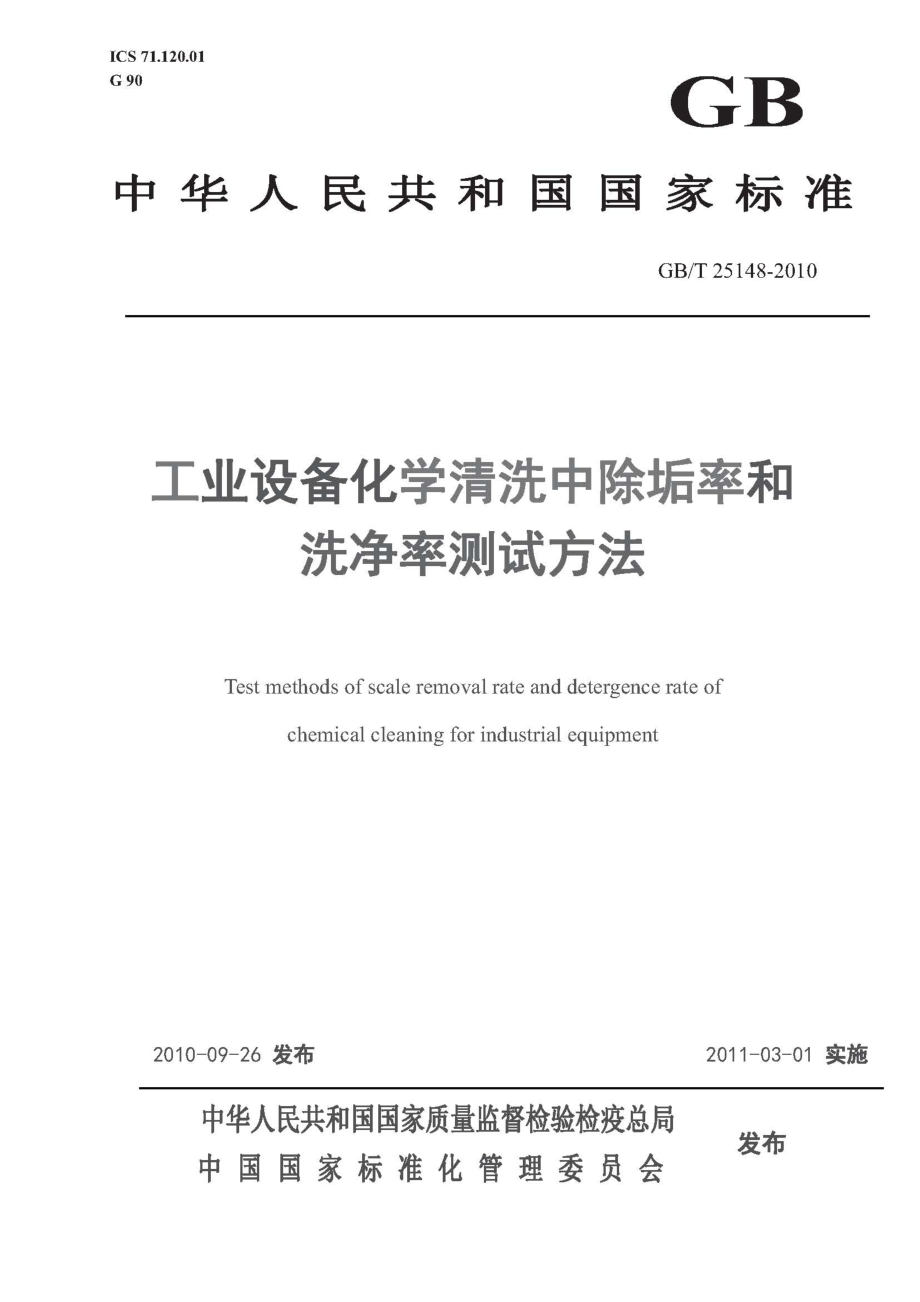 ICS 71.120.01
G 90

GB

中华人民共和国国家标准

GB/T 25148-2010

工业设备化学清洗中除垢率和洗净率测试方法

Test methods of scale removal rate and detergence rate of chemical cleaning for industrial equipment

2010-09-26 发布

2011-03-01 实施

中华人民共和国国家质量监督检验检疫总局
中国国家标准化管理委员会

发布